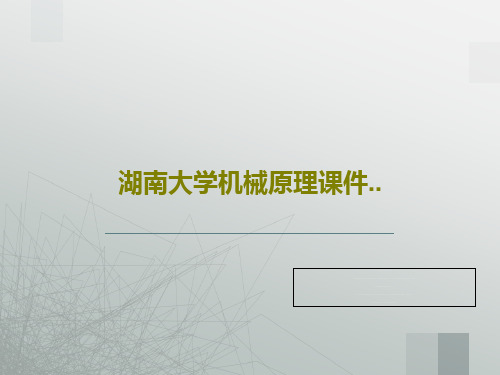 湖南大学机械原理课件..